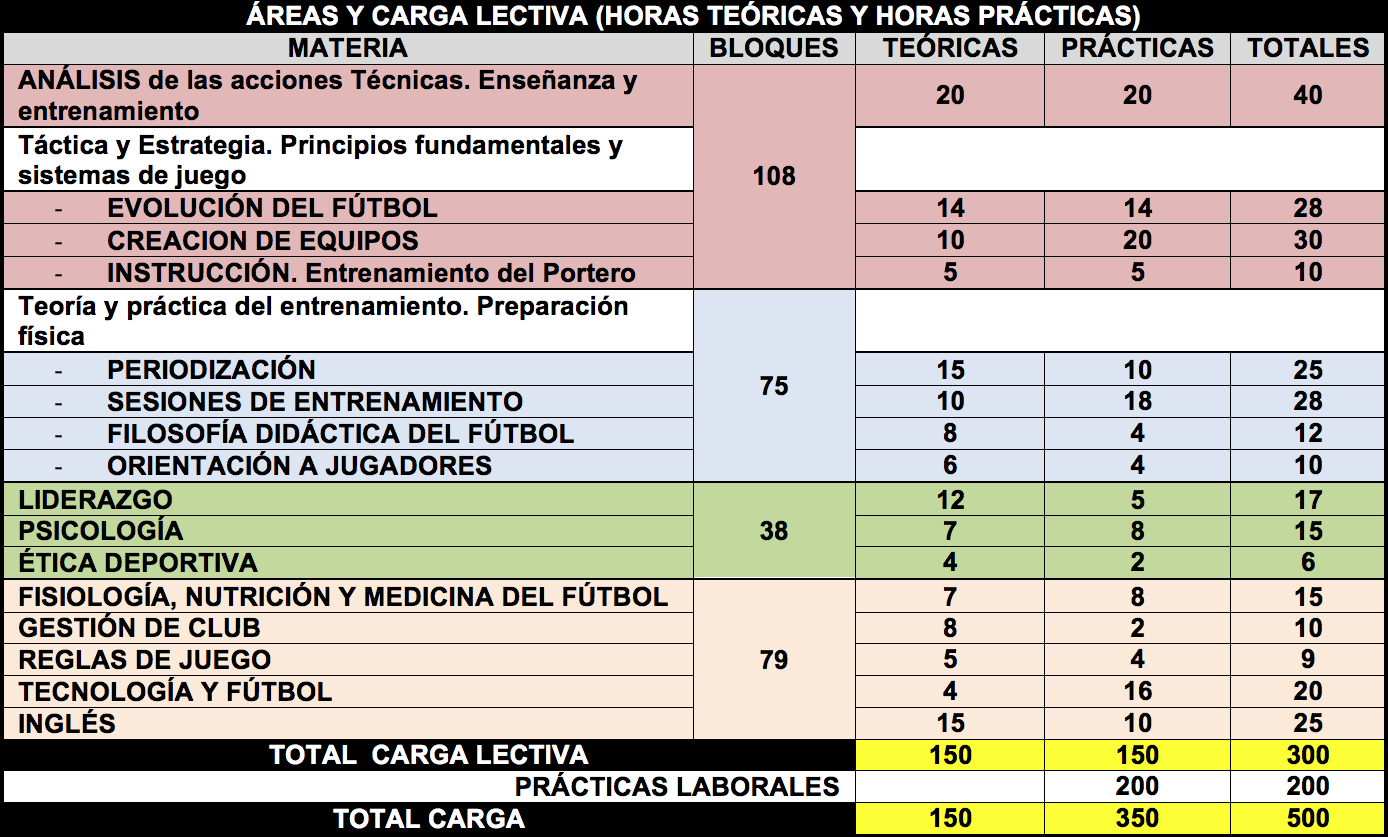 ÁREAS Y CARGA LECTIVA (HORAS TEÓRICAS Y HORAS PRÁCTICAS)

| MATERIA | BLOQUES | TEÓRICAS | PRÁCTICAS | TOTALES |
|---|---|---|---|---|
| ANÁLISIS de las acciones Técnicas. Enseñanza y entrenamiento | 108 | 20 | 20 | 40 |
| Táctica y Estrategia. Principios fundamentales y sistemas de juego | | | | |
| - EVOLUCIÓN DEL FÚTBOL | | 14 | 14 | 28 |
| - CREACION DE EQUIPOS | | 10 | 20 | 30 |
| - INSTRUCCIÓN. Entrenamiento del Portero | | 5 | 5 | 10 |
| Teoría y práctica del entrenamiento. Preparación física | 75 | | | |
| - PERIODIZACIÓN | | 15 | 10 | 25 |
| - SESIONES DE ENTRENAMIENTO | | 10 | 18 | 28 |
| - FILOSOFÍA DIDÁCTICA DEL FÚTBOL | | 8 | 4 | 12 |
| - ORIENTACIÓN A JUGADORES | | 6 | 4 | 10 |
| LIDERAZGO | 38 | 12 | 5 | 17 |
| PSICOLOGÍA | | 7 | 8 | 15 |
| ÉTICA DEPORTIVA | | 4 | 2 | 6 |
| FISIOLOGÍA, NUTRICIÓN Y MEDICINA DEL FÚTBOL | 79 | 7 | 8 | 15 |
| GESTIÓN DE CLUB | | 8 | 2 | 10 |
| REGLAS DE JUEGO | | 5 | 4 | 9 |
| TECNOLOGÍA Y FÚTBOL | | 4 | 16 | 20 |
| INGLÉS | | 15 | 10 | 25 |
| TOTAL CARGA LECTIVA | | 150 | 150 | 300 |
| PRÁCTICAS LABORALES | | | 200 | 200 |
| TOTAL CARGA | | 150 | 350 | 500 |